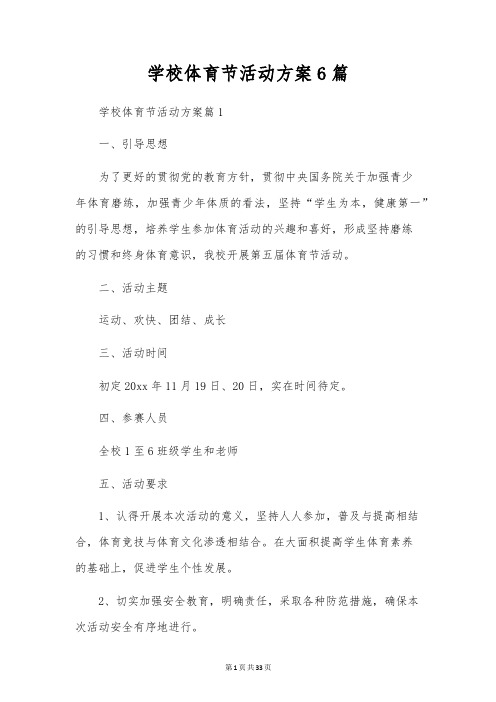 学校体育节活动方案6篇

学校体育节活动方案篇1

一、引导思想

为了更好的贯彻党的教育方针，贯彻中央国务院关于加强青少年体育磨练，加强青少年体质的看法，坚持“学生为本，健康第一”的引导思想，培养学生参加体育活动的兴趣和喜好，形成坚持磨练的习惯和终身体育意识，我校开展第五届体育节活动。

二、活动主题

运动、欢快、团结、成长

三、活动时间

初定20xx年11月19日、20日，实在时间待定。

四、参赛人员

全校1至6班级学生和老师

五、活动要求

1、认得开展本次活动的意义，坚持人人参加，普及与提高相结合，体育竞技与体育文化渗透相结合。在大面积提高学生体育素养的基础上，促进学生个性发展。

2、切实加强安全教育，明确责任，采取各种防范措施，确保本次活动安全有序地进行。

第1页共33页